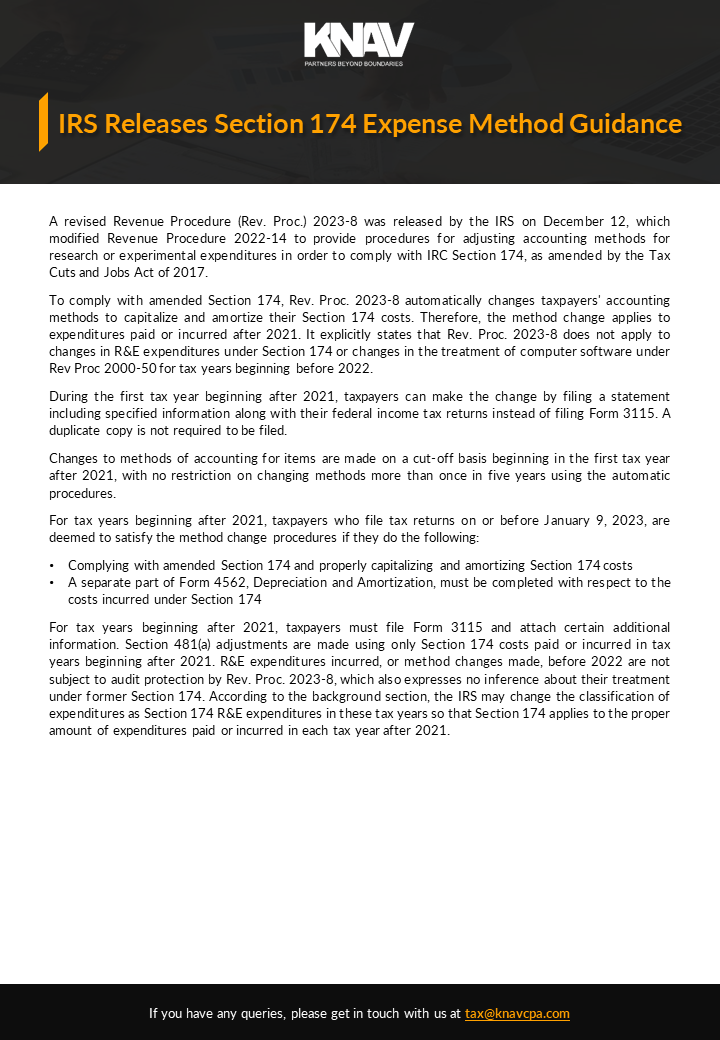 KNAV
PARTNERS BEYOND BOUNDARIES

IRS Releases Section 174 Expense Method Guidance

A revised Revenue Procedure (Rev. Proc.) 2023-8 was released by the IRS on December 12, which modified Revenue Procedure 2022-14 to provide procedures for adjusting accounting methods for research or experimental expenditures in order to comply with IRC Section 174, as amended by the Tax Cuts and Jobs Act of 2017.

To comply with amended Section 174, Rev. Proc. 2023-8 automatically changes taxpayers' accounting methods to capitalize and amortize their Section 174 costs. Therefore, the method change applies to expenditures paid or incurred after 2021. It explicitly states that Rev. Proc. 2023-8 does not apply to changes in R&E expenditures under Section 174 or changes in the treatment of computer software under Rev Proc 2000-50 for tax years beginning before 2022.

During the first tax year beginning after 2021, taxpayers can make the change by filing a statement including specified information along with their federal income tax returns instead of filing Form 3115. A duplicate copy is not required to be filed.

Changes to methods of accounting for items are made on a cut-off basis beginning in the first tax year after 2021, with no restriction on changing methods more than once in five years using the automatic procedures.

For tax years beginning after 2021, taxpayers who file tax returns on or before January 9, 2023, are deemed to satisfy the method change procedures if they do the following:

• Complying with amended Section 174 and properly capitalizing and amortizing Section 174 costs
• A separate part of Form 4562, Depreciation and Amortization, must be completed with respect to the costs incurred under Section 174

For tax years beginning after 2021, taxpayers must file Form 3115 and attach certain additional information. Section 481(a) adjustments are made using only Section 174 costs paid or incurred in tax years beginning after 2021. R&E expenditures incurred, or method changes made, before 2022 are not subject to audit protection by Rev. Proc. 2023-8, which also expresses no inference about their treatment under former Section 174. According to the background section, the IRS may change the classification of expenditures as Section 174 R&E expenditures in these tax years so that Section 174 applies to the proper amount of expenditures paid or incurred in each tax year after 2021.

If you have any queries, please get in touch with us at tax@knavcpa.com